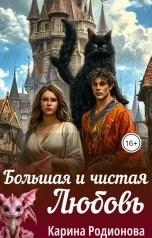 16+

Большая и чистая
Любовь

Карина Родионова